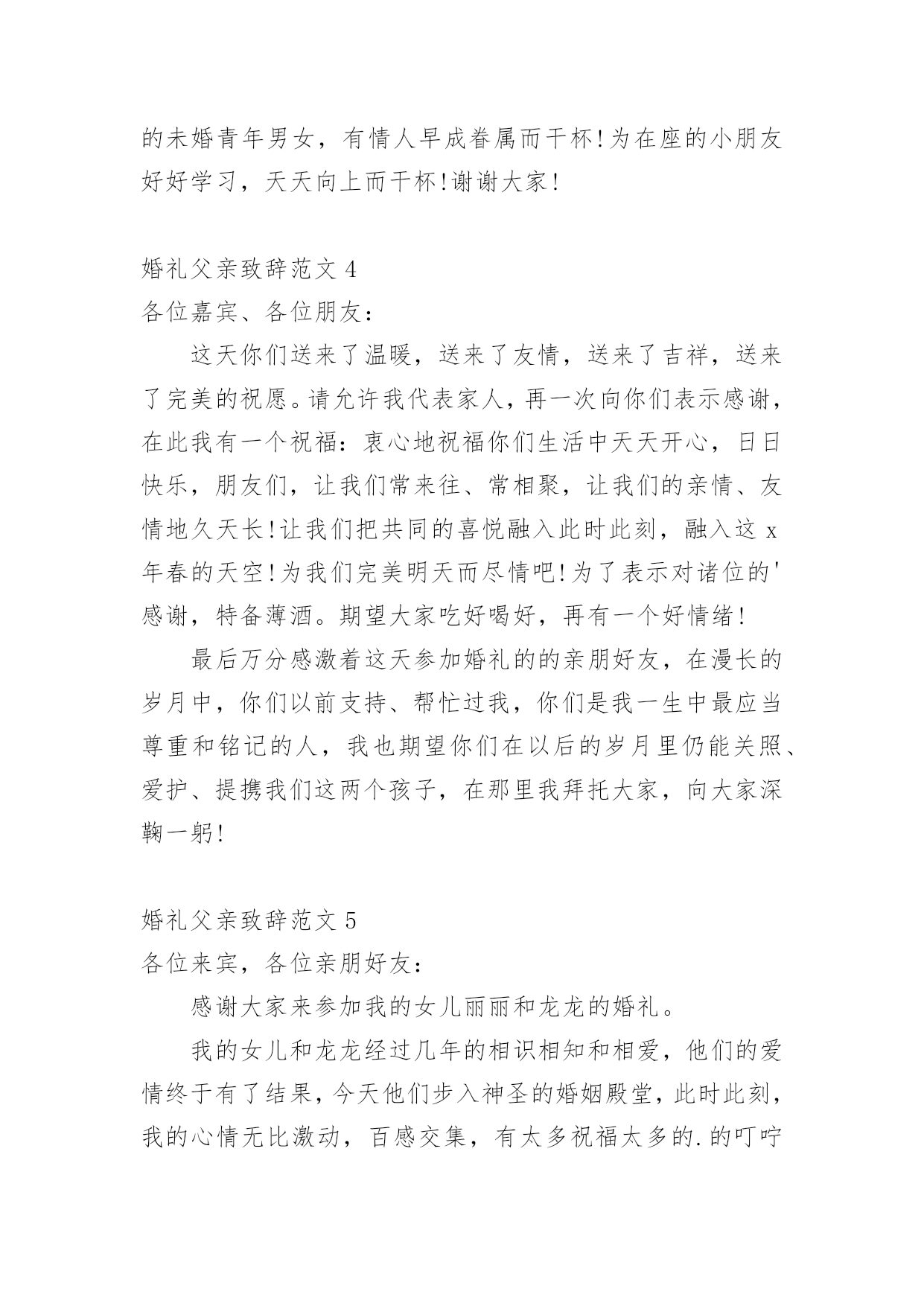 的未婚青年男女，有情人早成眷属而干杯!为在座的小朋友好好学习，天天向上而干杯!谢谢大家!

婚礼父亲致辞范文 4
各位嘉宾、各位朋友：

这天你们送来了温暖，送来了友情，送来了吉祥，送来了完美的祝愿。请允许我代表家人，再一次向你们表示感谢，在此我有一个祝福：衷心地祝福你们生活中天天开心，日日快乐，朋友们，让我们常来往、常相聚，让我们的亲情、友情地久天长!让我们把共同的喜悦融入此时此刻，融入这 x 年春的天空!为我们完美明天而尽情吧!为了表示对诸位的'感谢，特备薄酒。期望大家吃好喝好，再有一个好情绪!

最后万分感激着这天参加婚礼的的亲朋好友，在漫长的岁月中，你们以前支持、帮忙过我，你们是我一生中最应当尊重和铭记的人，我也期望你们在以后的岁月里仍能关照、爱护、提携我们这两个孩子，在那里我拜托大家，向大家深鞠一躬!

婚礼父亲致辞范文 5
各位来宾，各位亲朋好友：

感谢大家来参加我的女儿丽丽和龙龙的婚礼。

我的女儿和龙龙经过几年的相识相知和相爱，他们的爱情终于有了结果，今天他们步入神圣的婚姻殿堂，此时此刻，我的心情无比激动，百感交集，有太多祝福太多的.的叮咛